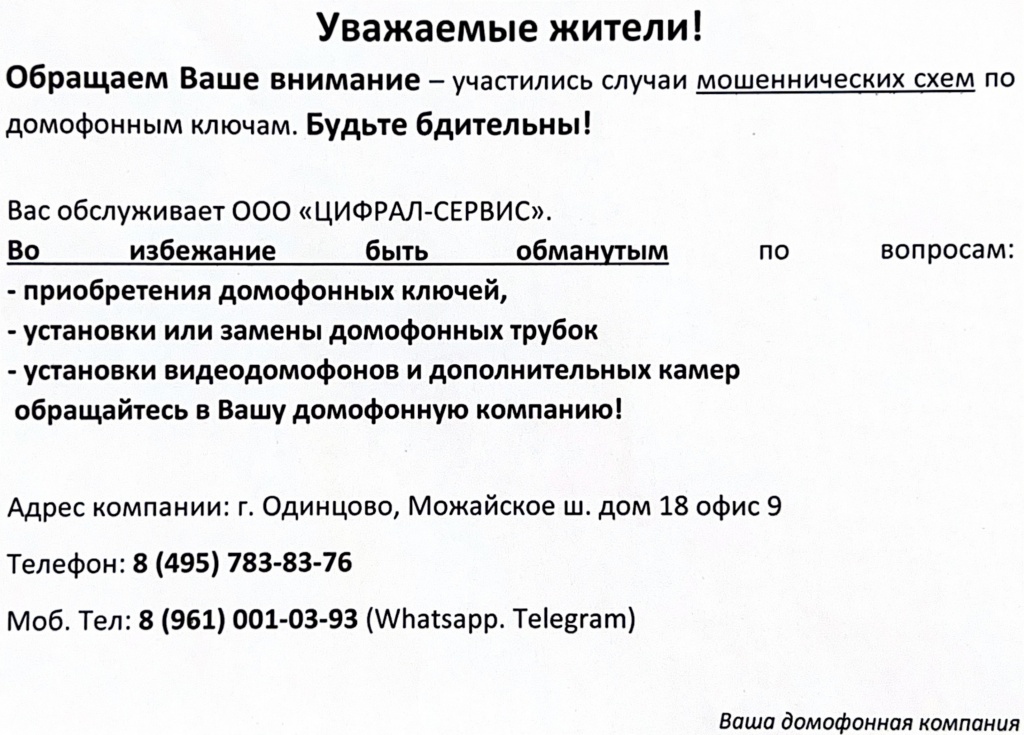 Уважаемые жители!

Обращаем Ваше внимание – участились случаи мошеннических схем по домофонным ключам. Будьте бдительны!

Вас обслуживает ООО «ЦИФРАЛ-СЕРВИС».
Во избежание быть обманутым по вопросам:
- приобретения домофонных ключей,
- установки или замены домофонных трубок
- установки видеодомофонов и дополнительных камер
обращайтесь в Вашу домофонную компанию!

Адрес компании: г. Одинцово, Можайское ш. дом 18 офис 9

Телефон: 8 (495) 783-83-76

Моб. Тел: 8 (961) 001-03-93 (Whatsapp. Telegram)

Ваша домофонная компания